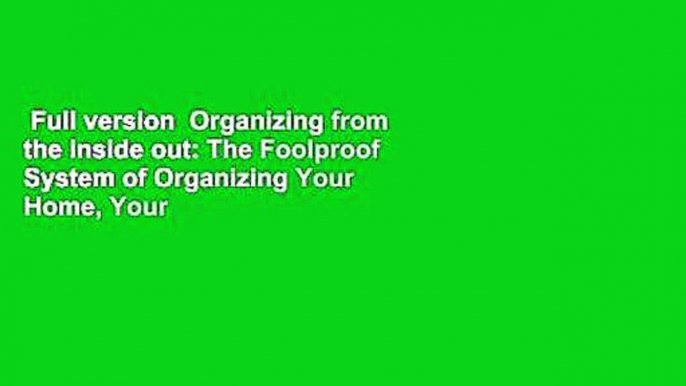 Full version  Organizing from the Inside out: The Foolproof System of Organizing Your Home, Your